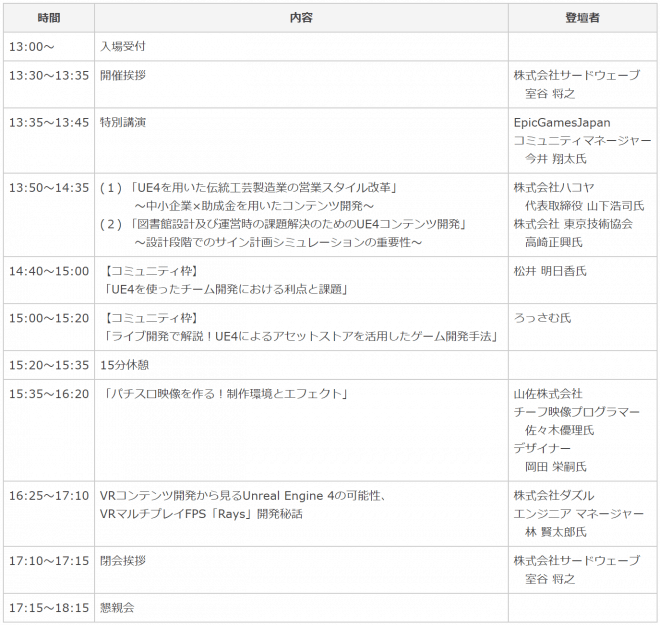 | 時間 | 内容 | 登壇者 |
|---|---|---|
| 13:00～ | 入場受付 | |
| 13:30～13:35 | 開催挨拶 | 株式会社サードウェーブ 室谷 将之 |
| 13:35～13:45 | 特別講演 | EpicGamesJapan コミュニティマネージャー 今井 翔太氏 |
| 13:50～14:35 | （１）「UE4を用いた伝統工芸製造業の営業スタイル改革」 ～中小企業×助成金を用いたコンテンツ開発～ （２）「図書館設計及び運営時の課題解決のためのUE4コンテンツ開発」 ～設計段階でのサイン計画シミュレーションの重要性～ | 株式会社ハコヤ 代表取締役 山下浩司氏 株式会社 東京技術協会 高崎正興氏 |
| 14:40～15:00 | 【コミュニティ枠】 「UE4を使ったチーム開発における利点と課題」 | 松井 明日香氏 |
| 15:00～15:20 | 【コミュニティ枠】 「ライブ開発で解説！UE4によるアセットストアを活用したゲーム開発手法」 | ろっさむ氏 |
| 15:20～15:35 | 15分休憩 | |
| 15:35～16:20 | 「パチスロ映像を作る！制作環境とエフェクト」 | 山佐株式会社 チーフ映像プログラマー 佐々木優理氏 デザイナー 岡田 栄嗣氏 |
| 16:25～17:10 | VRコンテンツ開発から見るUnreal Engine 4の可能性、 VRマルチプレイFPS「Rays」開発秘話 | 株式会社ダズル エンジニア マネージャー 林 賢太郎氏 |
| 17:10～17:15 | 閉会挨拶 | 株式会社サードウェーブ 室谷 将之 |
| 17:15～18:15 | 懇親会 | |